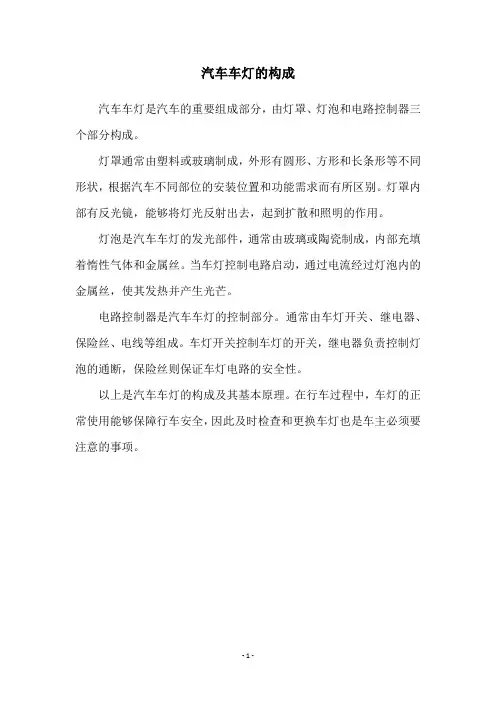 汽车车灯的构成

汽车车灯是汽车的重要组成部分，由灯罩、灯泡和电路控制器三个部分构成。

灯罩通常由塑料或玻璃制成，外形有圆形、方形和长条形等不同形状，根据汽车不同部位的安装位置和功能需求而有所区别。灯罩内部有反光镜，能够将灯光反射出去，起到扩散和照明的作用。

灯泡是汽车车灯的发光部件，通常由玻璃或陶瓷制成，内部充填着惰性气体和金属丝。当车灯控制电路启动，通过电流经过灯泡内的金属丝，使其发热并产生光芒。

电路控制器是汽车车灯的控制部分。通常由车灯开关、继电器、保险丝、电线等组成。车灯开关控制车灯的开关，继电器负责控制灯泡的通断，保险丝则保证车灯电路的安全性。

以上是汽车车灯的构成及其基本原理。在行车过程中，车灯的正常使用能够保障行车安全，因此及时检查和更换车灯也是车主必须要注意的事项。

- 1 -